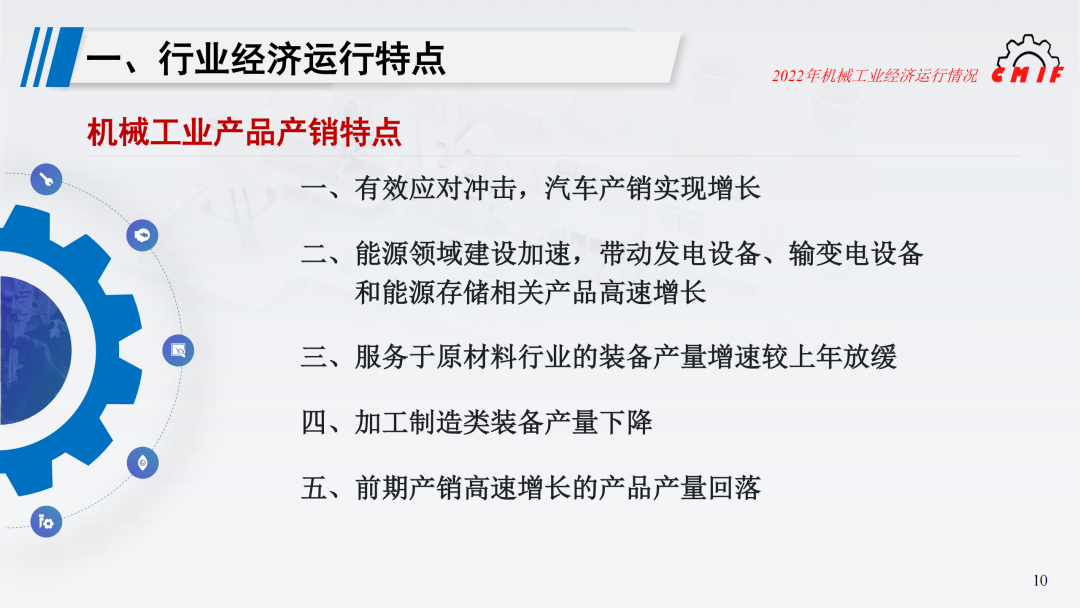 一、行业经济运行特点

2022年机械工业经济运行情况 CMIF

机械工业产品产销特点

一、有效应对冲击，汽车产销实现增长

二、能源领域建设加速，带动发电设备、输变电设备和能源存储相关产品高速增长

三、服务于原材料行业的装备产量增速较上年放缓

四、加工制造类装备产量下降

五、前期产销高速增长的产品产量回落

10